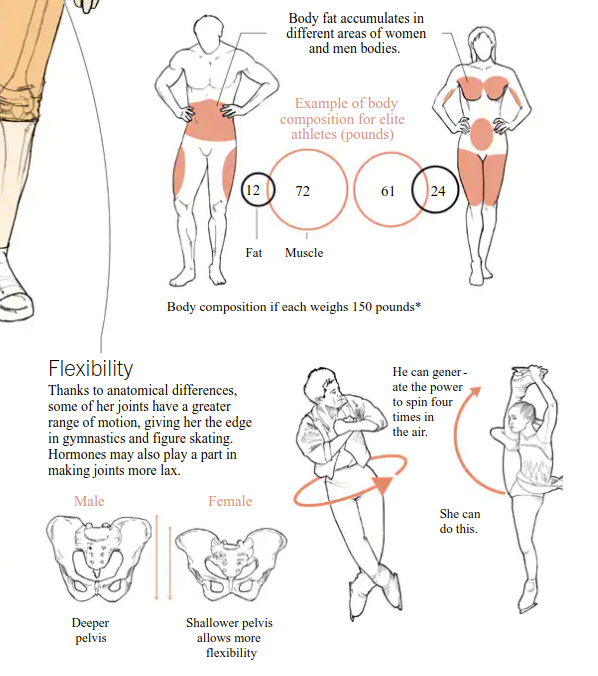 Body fat accumulates in different areas of women and men bodies.

Example of body composition for elite athletes (pounds)

12

72

61

24

Fat

Muscle

Body composition if each weighs 150 pounds*

Flexibility

Thanks to anatomical differences, some of her joints have a greater range of motion, giving her the edge in gymnastics and figure skating. Hormones may also play a part in making joints more lax.

Male

Female

Deeper pelvis

Shallower pelvis allows more flexibility

He can generate the power to spin four times in the air.

She can do this.